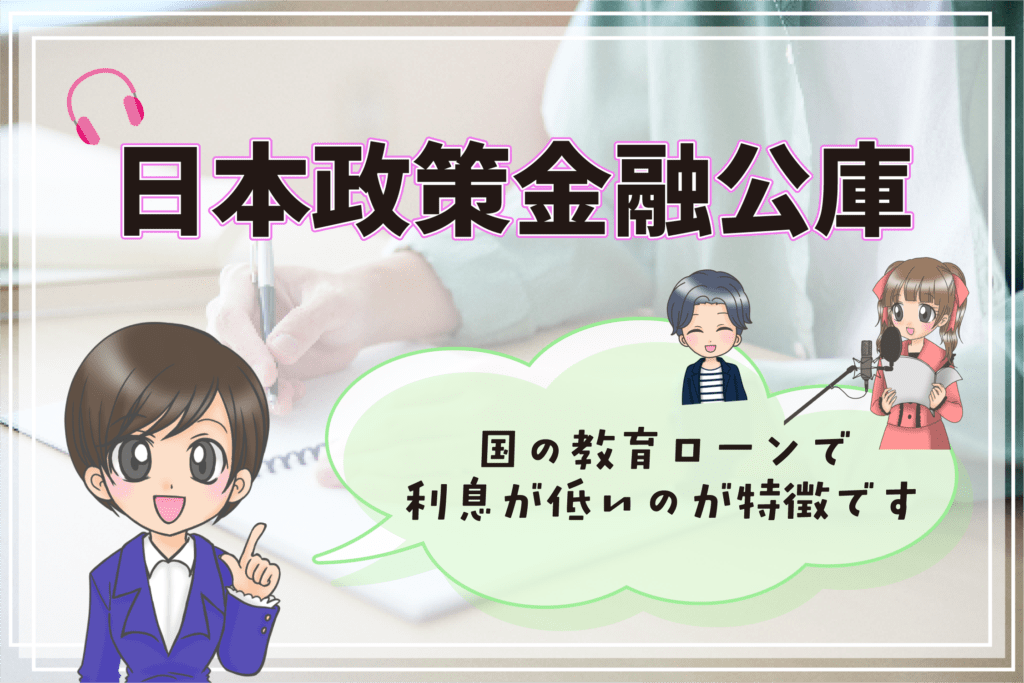 日本政策金融公庫

国の教育ローンで
利息が低いのが特徴です